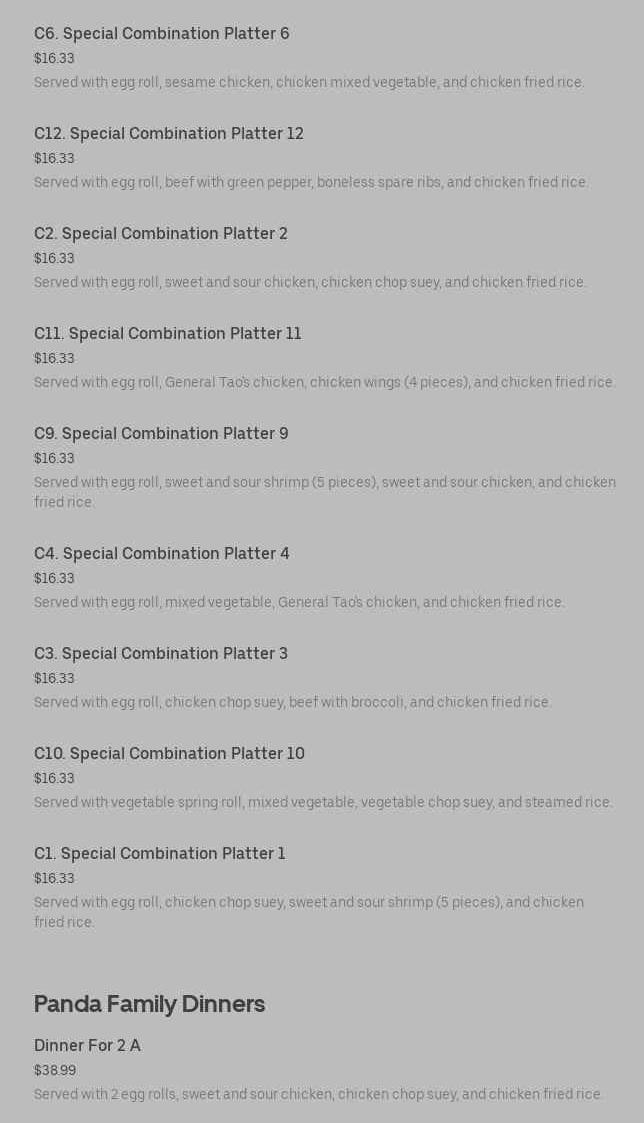 C6. Special Combination Platter 6
$16.33
Served with egg roll, sesame chicken, chicken mixed vegetable, and chicken fried rice.

C12. Special Combination Platter 12
$16.33
Served with egg roll, beef with green pepper, boneless spare ribs, and chicken fried rice.

C2. Special Combination Platter 2
$16.33
Served with egg roll, sweet and sour chicken, chicken chop suey, and chicken fried rice.

C11. Special Combination Platter 11
$16.33
Served with egg roll, General Tao's chicken, chicken wings (4 pieces), and chicken fried rice.

C9. Special Combination Platter 9
$16.33
Served with egg roll, sweet and sour shrimp (5 pieces), sweet and sour chicken, and chicken fried rice.

C4. Special Combination Platter 4
$16.33
Served with egg roll, mixed vegetable, General Tao's chicken, and chicken fried rice.

C3. Special Combination Platter 3
$16.33
Served with egg roll, chicken chop suey, beef with broccoli, and chicken fried rice.

C10. Special Combination Platter 10
$16.33
Served with vegetable spring roll, mixed vegetable, vegetable chop suey, and steamed rice.

C1. Special Combination Platter 1
$16.33
Served with egg roll, chicken chop suey, sweet and sour shrimp (5 pieces), and chicken fried rice.

Panda Family Dinners

Dinner For 2 A
$38.99
Served with 2 egg rolls, sweet and sour chicken, chicken chop suey, and chicken fried rice.